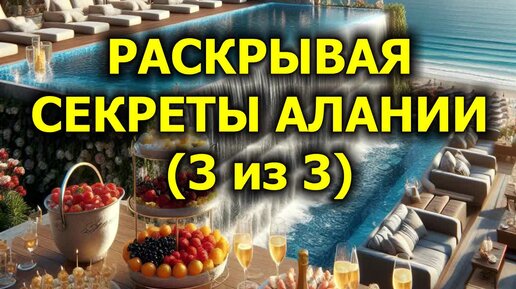 РАСКРЫВАЯ СЕКРЕТЫ АЛАНИИ (3 из 3)